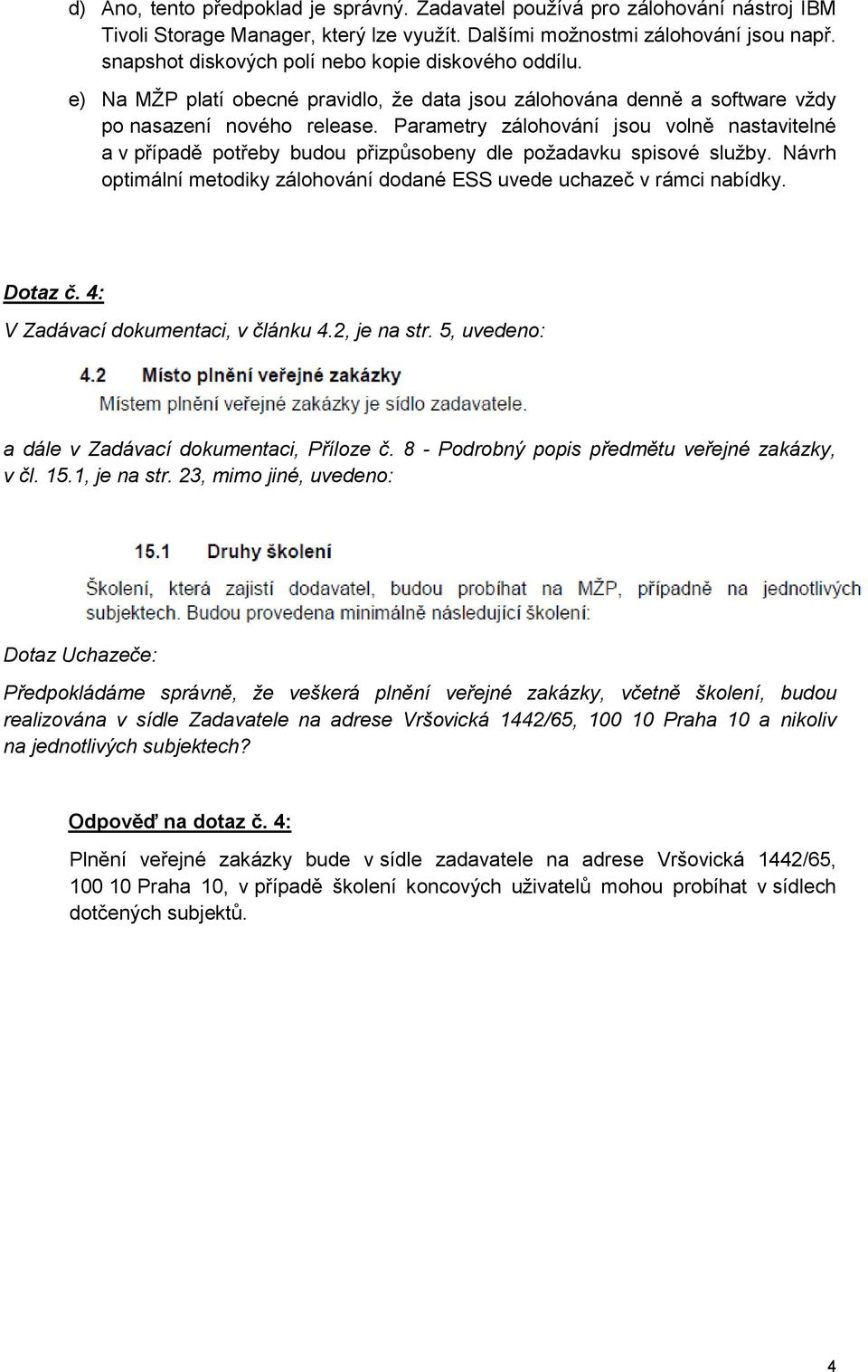 d) Ano, tento předpoklad je správný. Zadavatel používá pro zálohování nástroj IBM Tivoli Storage Manager, který lze využít. Dalšími možnostmi zálohování jsou např. snapshot diskových polí nebo kopie diskového oddílu.

e) Na MŽP platí obecné pravidlo, že data jsou zálohována denně a software vždy po nasazení nového release. Parametry zálohování jsou volně nastavitelné a v případě potřeby budou přizpůsobeny dle požadavku spisové služby. Návrh optimální metodiky zálohování dodané ESS uvede uchazeč v rámci nabídky.

Dotaz č. 4:

V Zadávací dokumentaci, v článku 4.2, je na str. 5, uvedeno:

4.2 Místo plnění veřejné zakázky

Místem plnění veřejné zakázky je sídlo zadavatele.

a dále v Zadávací dokumentaci, Příloze č. 8 - Podrobný popis předmětu veřejné zakázky, v čl. 15.1, je na str. 23, mimo jiné, uvedeno:

15.1 Druhy školení

Školení, která zajistí dodavatel, budou probíhat na MŽP, případně na jednotlivých subjektech. Budou provedena minimálně následující školení:

Dotaz Uchazeče:

Předpokládáme správně, že veškerá plnění veřejné zakázky, včetně školení, budou realizována v sídle Zadavatele na adrese Vršovická 1442/65, 100 10 Praha 10 a nikoliv na jednotlivých subjektech?

Odpověď na dotaz č. 4:

Plnění veřejné zakázky bude v sídle zadavatele na adrese Vršovická 1442/65, 100 10 Praha 10, v případě školení koncových uživatelů mohou probíhat v sídlech dotčených subjektů.

4